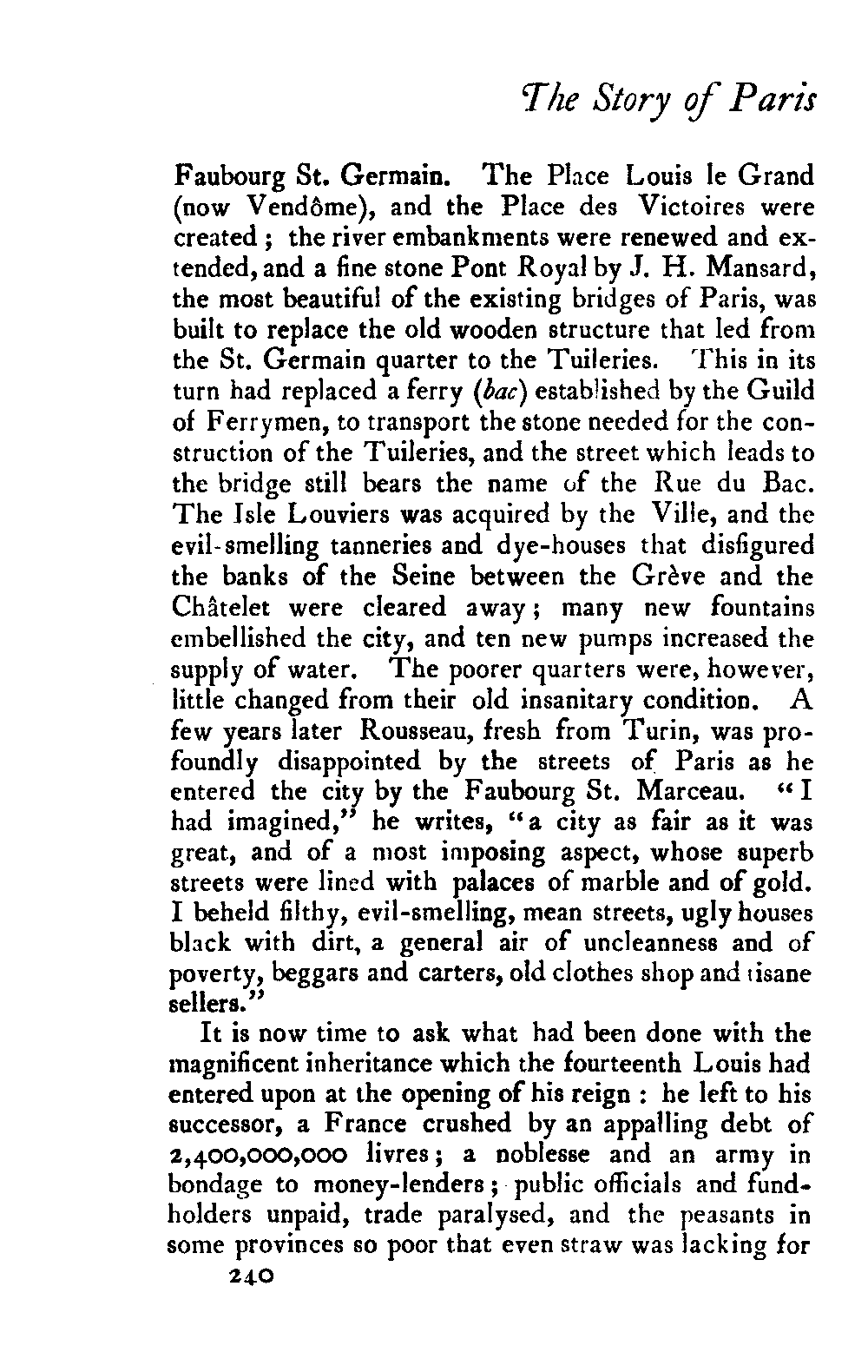 The Story of Paris

Faubourg St. Germain. The Place Louis le Grand (now Vendôme), and the Place des Victoires were created; the river embankments were renewed and extended, and a fine stone Pont Royal by J. H. Mansard, the most beautiful of the existing bridges of Paris, was built to replace the old wooden structure that led from the St. Germain quarter to the Tuileries. This in its turn had replaced a ferry (bac) established by the Guild of Ferrymen, to transport the stone needed for the construction of the Tuileries, and the street which leads to the bridge still bears the name of the Rue du Bac. The Isle Louviers was acquired by the Ville, and the evil-smelling tanneries and dye-houses that disfigured the banks of the Seine between the Grève and the Châtelet were cleared away; many new fountains embellished the city, and ten new pumps increased the supply of water. The poorer quarters were, however, little changed from their old insanitary condition. A few years later Rousseau, fresh from Turin, was profoundly disappointed by the streets of Paris as he entered the city by the Faubourg St. Marceau. "I had imagined," he writes, "a city as fair as it was great, and of a most imposing aspect, whose superb streets were lined with palaces of marble and of gold. I beheld filthy, evil-smelling, mean streets, ugly houses black with dirt, a general air of uncleanness and of poverty, beggars and carters, old clothes shop and tisane sellers."

It is now time to ask what had been done with the magnificent inheritance which the fourteenth Louis had entered upon at the opening of his reign: he left to his successor, a France crushed by an appalling debt of 2,400,000,000 livres; a noblesse and an army in bondage to money-lenders; public officials and fundholders unpaid, trade paralysed, and the peasants in some provinces so poor that even straw was lacking for

240